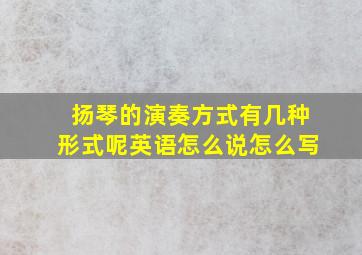 扬琴的演奏方式有几种形式呢英语怎么说怎么写